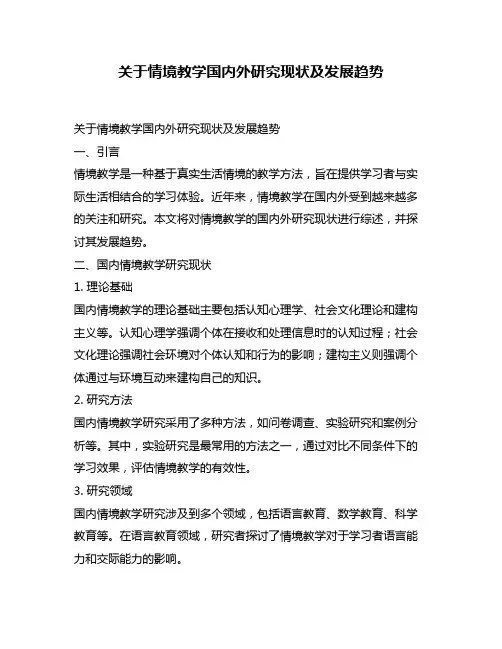 关于情境教学国内外研究现状及发展趋势

关于情境教学国内外研究现状及发展趋势

一、引言

情境教学是一种基于真实生活情境的教学方法，旨在提供学习者与实际生活相结合的学习体验。近年来，情境教学在国内外受到越来越多的关注和研究。本文将对情境教学的国内外研究现状进行综述，并探讨其发展趋势。

二、国内情境教学研究现状

1. 理论基础

国内情境教学的理论基础主要包括认知心理学、社会文化理论和建构主义等。认知心理学强调个体在接收和处理信息时的认知过程；社会文化理论强调社会环境对个体认知和行为的影响；建构主义则强调个体通过与环境互动来建构自己的知识。

2. 研究方法

国内情境教学研究采用了多种方法，如问卷调查、实验研究和案例分析等。其中，实验研究是最常用的方法之一，通过对比不同条件下的学习效果，评估情境教学的有效性。

3. 研究领域

国内情境教学研究涉及到多个领域，包括语言教育、数学教育、科学教育等。在语言教育领域，研究者探讨了情境教学对于学习者语言能力和交际能力的影响。